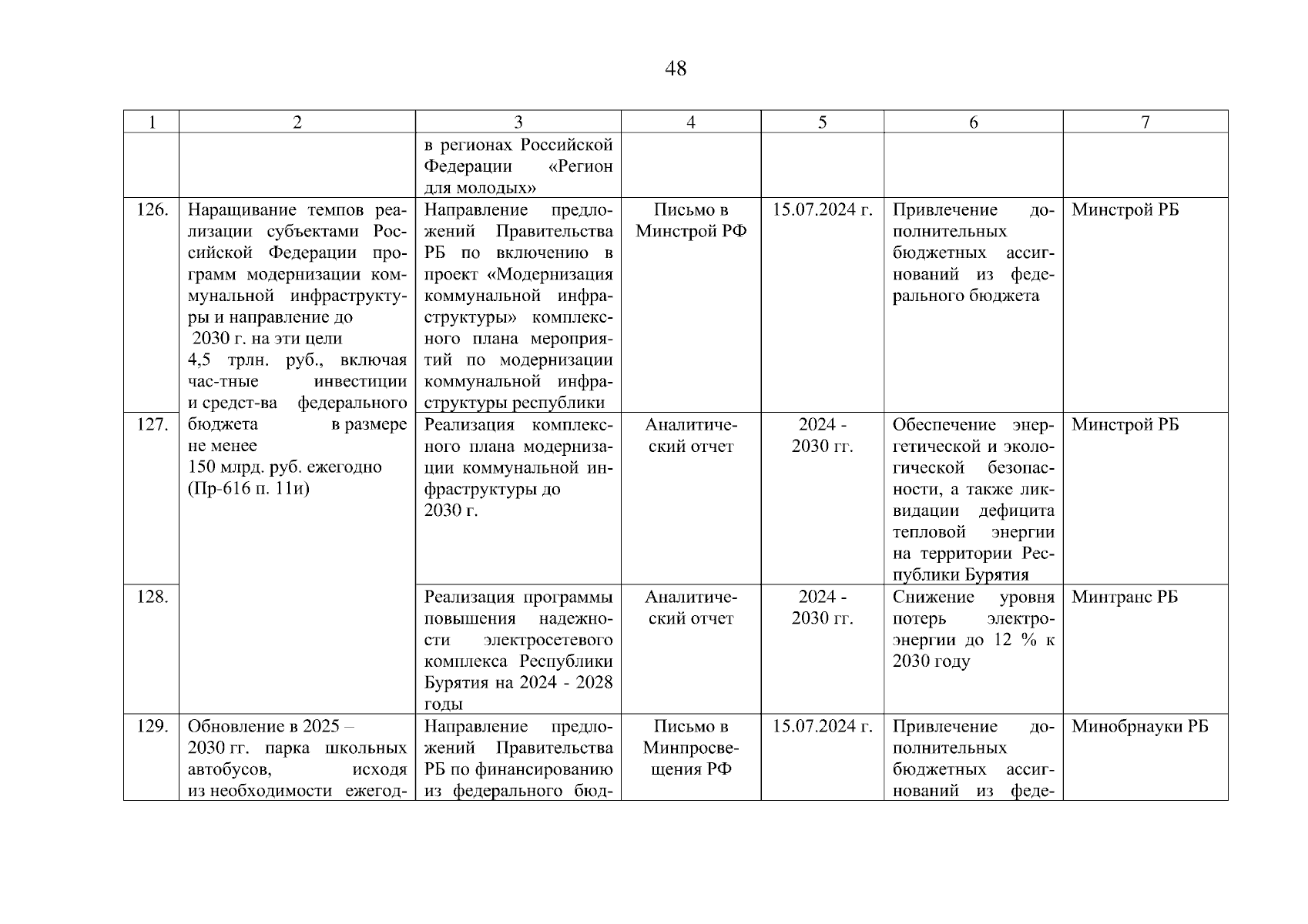 48

| 1 | 2 | 3 | 4 | 5 | 6 | 7 |
|---|---|---|---|---|---|---|
| | | в регионах Российской Федерации «Регион для молодых» | | | | |
| 126. | Наращивание темпов реализации субъектами Российской Федерации программ модернизации коммунальной инфраструктуры и направление до 2030 г. на эти цели 4,5 трлн. руб., включая час-тные инвестиции и средст-ва федерального бюджета в размере не менее 150 млрд. руб. ежегодно (Пр-616 п. 11и) | Направление предложений Правительства РБ по включению в проект «Модернизация коммунальной инфраструктуры» комплексного плана мероприятий по модернизации коммунальной инфраструктуры республики | Письмо в Минстрой РФ | 15.07.2024 г. | Привлечение дополнительных бюджетных ассигнований из федерального бюджета | Минстрой РБ |
| 127. | | Реализация комплексного плана модернизации коммунальной инфраструктуры до 2030 г. | Аналитический отчет | 2024 - 2030 гг. | Обеспечение энергетической и экологической безопасности, а также ликвидации дефицита тепловой энергии на территории Республики Бурятия | Минстрой РБ |
| 128. | | Реализация программы повышения надежности электросетевого комплекса Республики Бурятия на 2024 - 2028 годы | Аналитический отчет | 2024 - 2030 гг. | Снижение уровня потерь электроэнергии до 12 % к 2030 году | Минтранс РБ |
| 129. | Обновление в 2025 – 2030 гг. парка школьных автобусов, исходя из необходимости ежегод- | Направление предложений Правительства РБ по финансированию из федерального бюд- | Письмо в Минпросвещения РФ | 15.07.2024 г. | Привлечение дополнительных бюджетных ассигнований из феде- | Минобрнауки РБ |